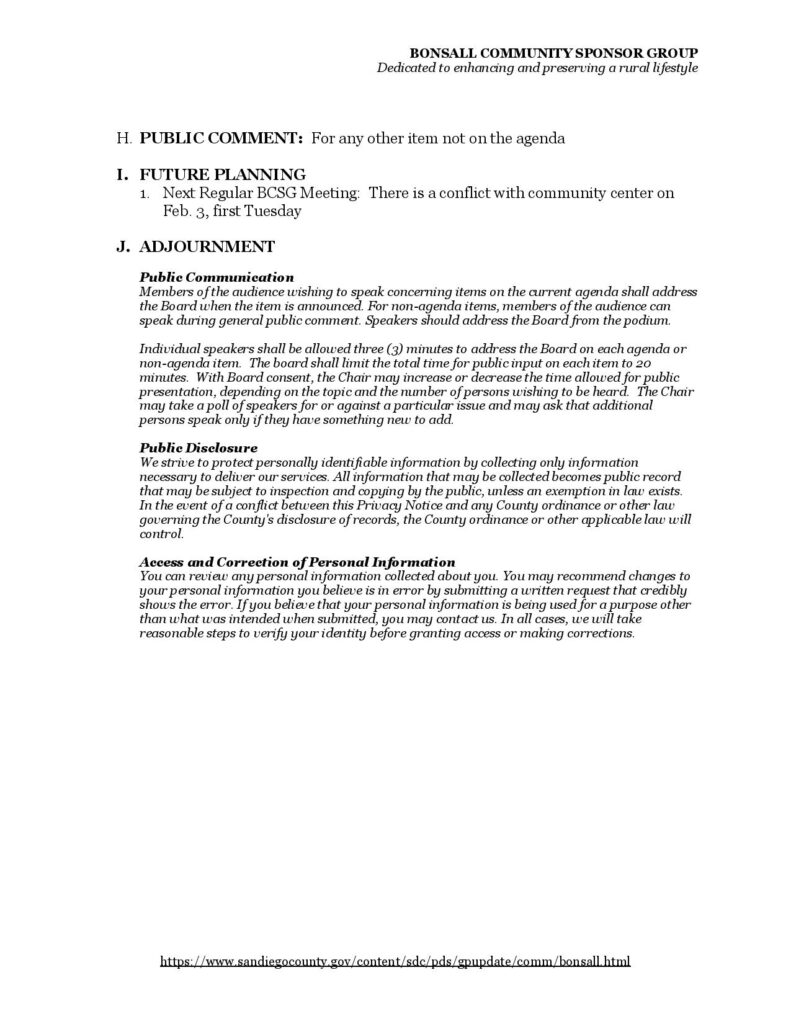 BONSALL COMMUNITY SPONSOR GROUP
Dedicated to enhancing and preserving a rural lifestyle

H. PUBLIC COMMENT: For any other item not on the agenda

I. FUTURE PLANNING
1. Next Regular BCSG Meeting: There is a conflict with community center on Feb. 3, first Tuesday

J. ADJOURNMENT

Public Communication
Members of the audience wishing to speak concerning items on the current agenda shall address the Board when the item is announced. For non-agenda items, members of the audience can speak during general public comment. Speakers should address the Board from the podium.

Individual speakers shall be allowed three (3) minutes to address the Board on each agenda or non-agenda item. The board shall limit the total time for public input on each item to 20 minutes. With Board consent, the Chair may increase or decrease the time allowed for public presentation, depending on the topic and the number of persons wishing to be heard. The Chair may take a poll of speakers for or against a particular issue and may ask that additional persons speak only if they have something new to add.

Public Disclosure
We strive to protect personally identifiable information by collecting only information necessary to deliver our services. All information that may be collected becomes public record that may be subject to inspection and copying by the public, unless an exemption in law exists. In the event of a conflict between this Privacy Notice and any County ordinance or other law governing the County's disclosure of records, the County ordinance or other applicable law will control.

Access and Correction of Personal Information
You can review any personal information collected about you. You may recommend changes to your personal information you believe is in error by submitting a written request that credibly shows the error. If you believe that your personal information is being used for a purpose other than what was intended when submitted, you may contact us. In all cases, we will take reasonable steps to verify your identity before granting access or making corrections.

https://www.sandiegocounty.gov/content/sdc/pds/gpupdate/comm/bonsall.html